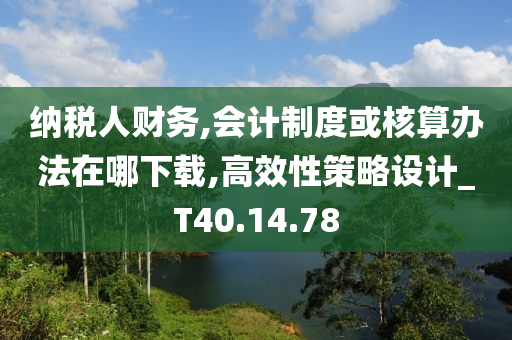 纳税人财务,会计制度或核算办法在哪下载,高效性策略设计_T40.14.78